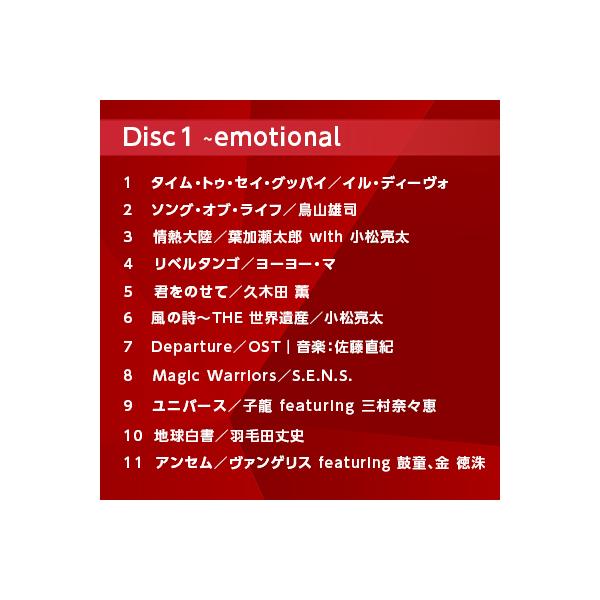 Disc 1 ~emotional

1 タイム・トゥ・セイ・グッバイ／イル・ディーヴォ
2 ソング・オブ・ライフ／鳥山雄司
3 情熱大陸／葉加瀬太郎 with 小松亮太
4 リベルタンゴ／ヨーヨー・マ
5 君をのせて／久木田 薫
6 風の詩～THE 世界遺産／小松亮太
7 Departure／OST | 音楽：佐藤直紀
8 Magic Warriors／S.E.N.S.
9 ユニバース／子龍 featuring 三村奈々恵
10 地球白書／羽毛田丈史
11 アンセム／ヴァンゲリス featuring 鼓童、金 徳洙